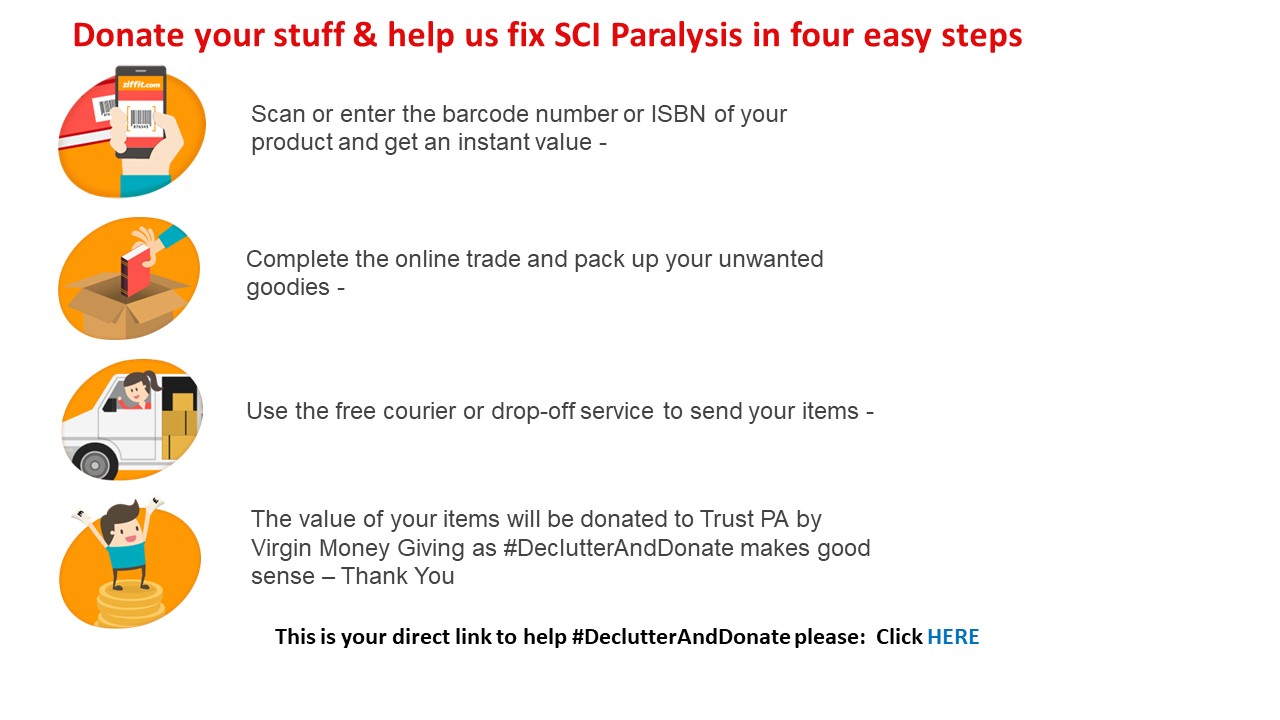 Donate your stuff & help us fix SCI Paralysis in four easy steps

ziffit.com

Scan or enter the barcode number or ISBN of your product and get an instant value -

Complete the online trade and pack up your unwanted goodies -

Use the free courier or drop-off service to send your items -

The value of your items will be donated to Trust PA by Virgin Money Giving as #DeclutterAndDonate makes good sense – Thank You

This is your direct link to help #DeclutterAndDonate please: Click HERE